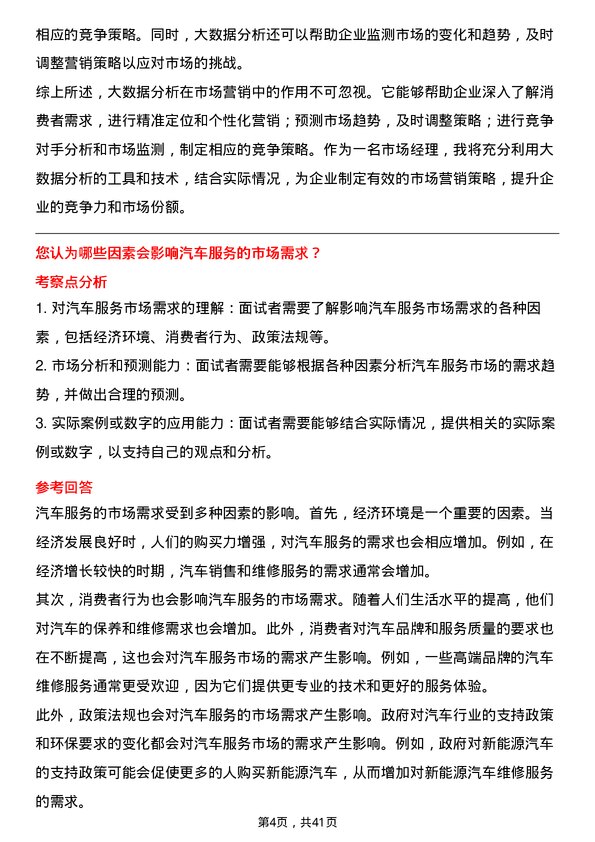 相应的竞争策略。同时，大数据分析还可以帮助企业监测市场的变化和趋势，及时调整营销策略以应对市场的挑战。

综上所述，大数据分析在市场营销中的作用不可忽视。它能够帮助企业深入了解消费者需求，进行精准定位和个性化营销；预测市场趋势，及时调整策略；进行竞争对手分析和市场监测，制定相应的竞争策略。作为一名市场经理，我将充分利用大数据分析的工具和技术，结合实际情况，为企业制定有效的市场营销策略，提升企业的竞争力和市场份额。

您认为哪些因素会影响汽车服务的市场需求？

考察点分析

1. 对汽车服务市场需求的理解：面试者需要了解影响汽车服务市场需求的各种因素，包括经济环境、消费者行为、政策法规等。

2. 市场分析和预测能力：面试者需要能够根据各种因素分析汽车服务市场的需求趋势，并做出合理的预测。

3. 实际案例或数字的应用能力：面试者需要能够结合实际情况，提供相关的实际案例或数字，以支持自己的观点和分析。

参考回答

汽车服务的市场需求受到多种因素的影响。首先，经济环境是一个重要的因素。当经济发展良好时，人们的购买力增强，对汽车服务的需求也会相应增加。例如，在经济增长较快的时期，汽车销售和维修服务的需求通常会增加。

其次，消费者行为也会影响汽车服务的市场需求。随着人们生活水平的提高，他们对汽车的保养和维修需求也会增加。此外，消费者对汽车品牌和服务质量的要求也在不断提高，这也会对汽车服务市场的需求产生影响。例如，一些高端品牌的汽车维修服务通常更受欢迎，因为它们提供更专业的技术和更好的服务体验。

此外，政策法规也会对汽车服务的市场需求产生影响。政府对汽车行业的支持政策和环保要求的变化都会对汽车服务市场的需求产生影响。例如，政府对新能源汽车的支持政策可能会促使更多的人购买新能源汽车，从而增加对新能源汽车维修服务的需求。

第4页，共41页